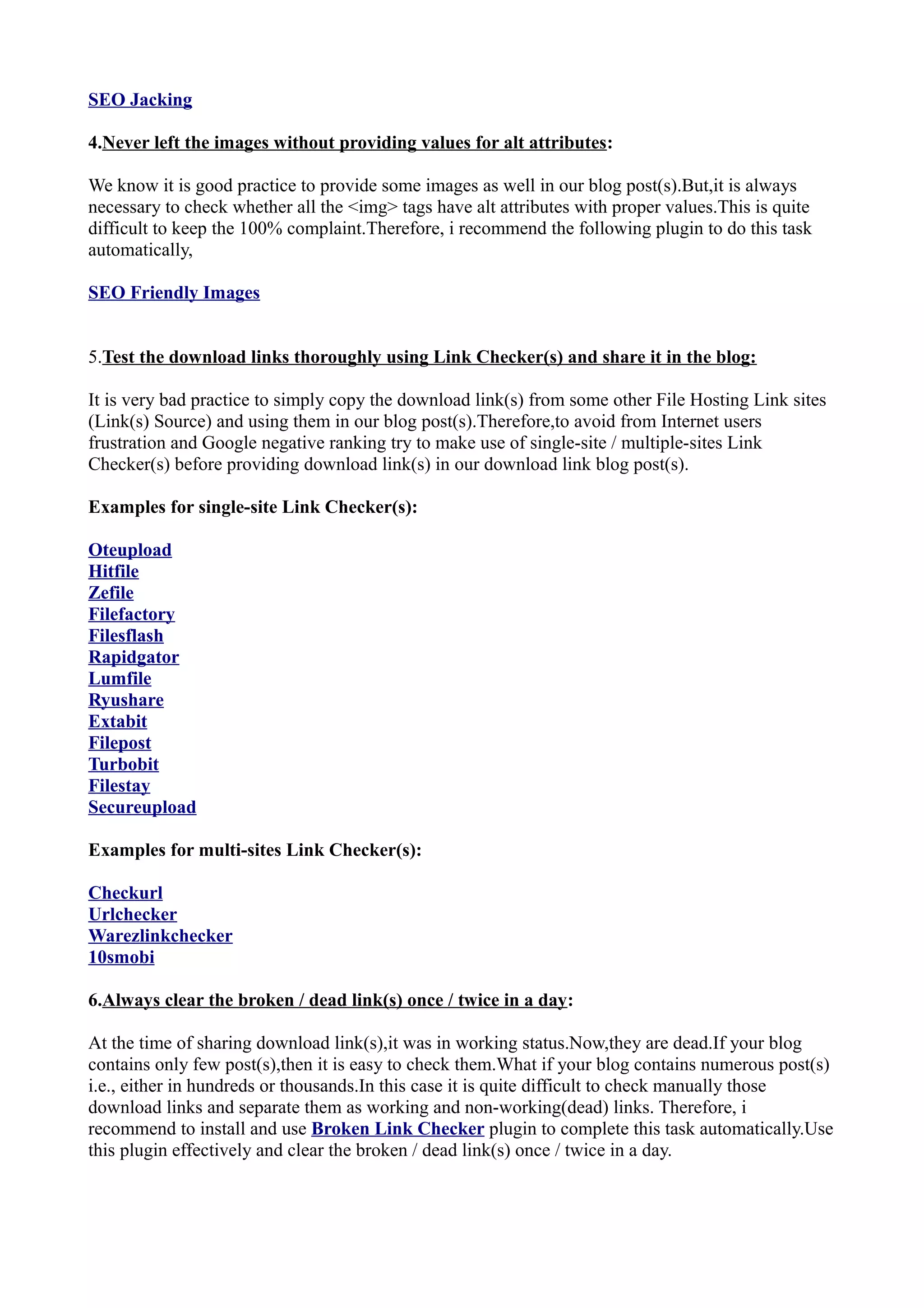 SEO Jacking

4.Never left the images without providing values for alt attributes:

We know it is good practice to provide some images as well in our blog post(s).But,it is always necessary to check whether all the <img> tags have alt attributes with proper values.This is quite difficult to keep the 100% complaint.Therefore, i recommend the following plugin to do this task automatically,

SEO Friendly Images

5.Test the download links thoroughly using Link Checker(s) and share it in the blog:

It is very bad practice to simply copy the download link(s) from some other File Hosting Link sites (Link(s) Source) and using them in our blog post(s).Therefore,to avoid from Internet users frustration and Google negative ranking try to make use of single-site / multiple-sites Link Checker(s) before providing download link(s) in our download link blog post(s).

Examples for single-site Link Checker(s):

Oteupload
Hitfile
Zefile
Filefactory
Filesflash
Rapidgator
Lumfile
Ryushare
Extabit
Filepost
Turbobit
Filestay
Secureupload

Examples for multi-sites Link Checker(s):

Checkurl
Urlchecker
Warezlinkchecker
10smobi

6.Always clear the broken / dead link(s) once / twice in a day:

At the time of sharing download link(s),it was in working status.Now,they are dead.If your blog contains only few post(s),then it is easy to check them.What if your blog contains numerous post(s) i.e., either in hundreds or thousands.In this case it is quite difficult to check manually those download links and separate them as working and non-working(dead) links. Therefore, i recommend to install and use Broken Link Checker plugin to complete this task automatically.Use this plugin effectively and clear the broken / dead link(s) once / twice in a day.